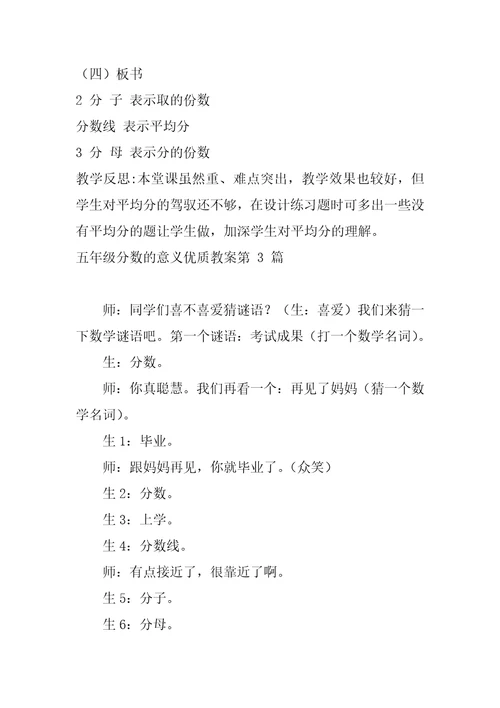 （四）板书

2 分 子 表示取的份数

分数线 表示平均分

3 分 母 表示分的份数

教学反思：本堂课虽然重、难点突出，教学效果也较好，但学生对平均分的驾驭还不够，在设计练习题时可多出一些没有平均分的题让学生做，加深学生对平均分的理解。

五年级分数的意义优质教案第 3 篇

师：同学们喜不喜爱猜谜语？（生：喜爱）我们来猜一下数学谜语吧。第一个谜语：考试成果（打一个数学名词）。

生：分数。

师：你真聪慧。我们再看一个：再见了妈妈（猜一个数学名词）。

生 1：毕业。

师：跟妈妈再见，你就毕业了。（众笑）

生 2：分数。

生 3：上学。

生 4：分数线。

师：有点接近了，很靠近了啊。

生 5：分子。

生 6：分母。